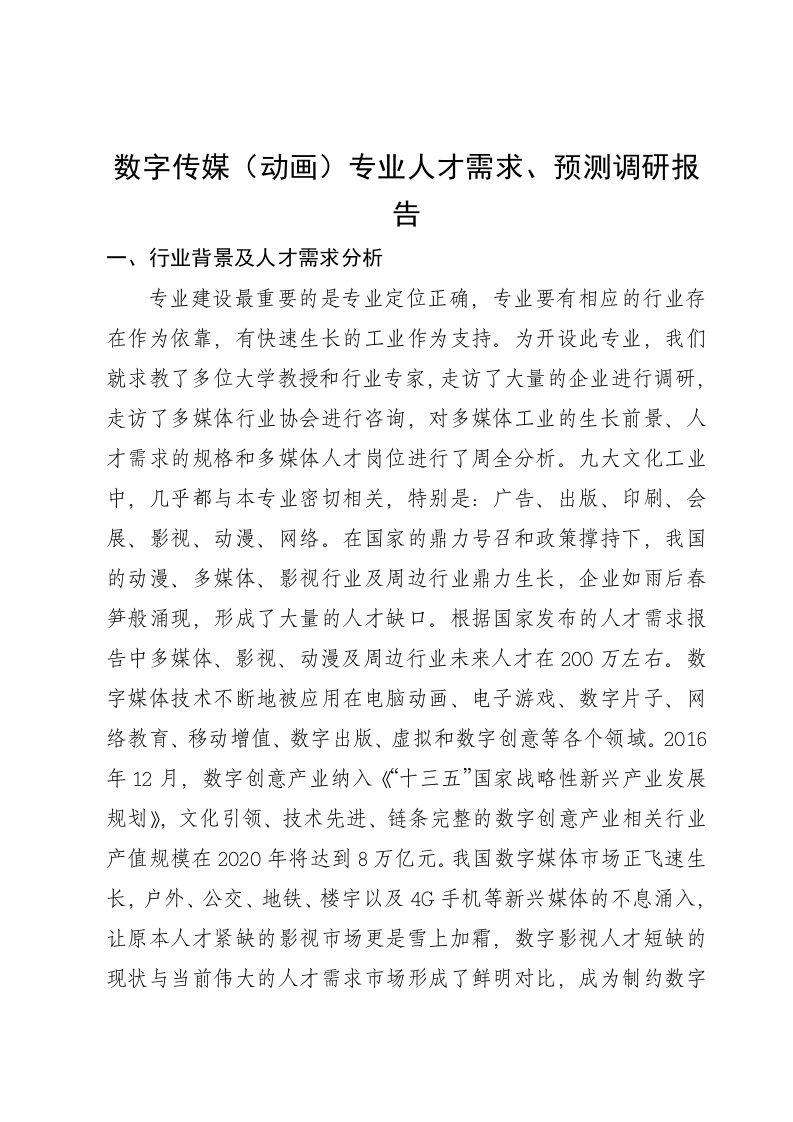 数字传媒（动画）专业人才需求、预测调研报告

一、行业背景及人才需求分析

专业建设最重要的是专业定位正确，专业要有相应的行业存在作为依靠，有快速生长的工业作为支持。为开设此专业，我们就求教了多位大学教授和行业专家，走访了大量的企业进行调研，走访了多媒体行业协会进行咨询，对多媒体工业的生长前景、人才需求的规格和多媒体人才岗位进行了周全分析。九大文化工业中，几乎都与本专业密切相关，特别是：广告、出版、印刷、会展、影视、动漫、网络。在国家的鼎力号召和政策撑持下，我国的动漫、多媒体、影视行业及周边行业鼎力生长，企业如雨后春笋般涌现，形成了大量的人才缺口。根据国家发布的人才需求报告中多媒体、影视、动漫及周边行业未来人才在200万左右。数字媒体技术不断地被应用在电脑动画、电子游戏、数字片子、网络教育、移动增值、数字出版、虚拟和数字创意等各个领域。2016年12月，数字创意产业纳入《“十三五”国家战略性新兴产业发展规划》，文化引领、技术先进、链条完整的数字创意产业相关行业产值规模在2020年将达到8万亿元。我国数字媒体市场正飞速生长，户外、公交、地铁、楼宇以及4G手机等新兴媒体的不息涌入，让原本人才紧缺的影视市场更是雪上加霜，数字影视人才短缺的现状与当前伟大的人才需求市场形成了鲜明对比，成为制约数字